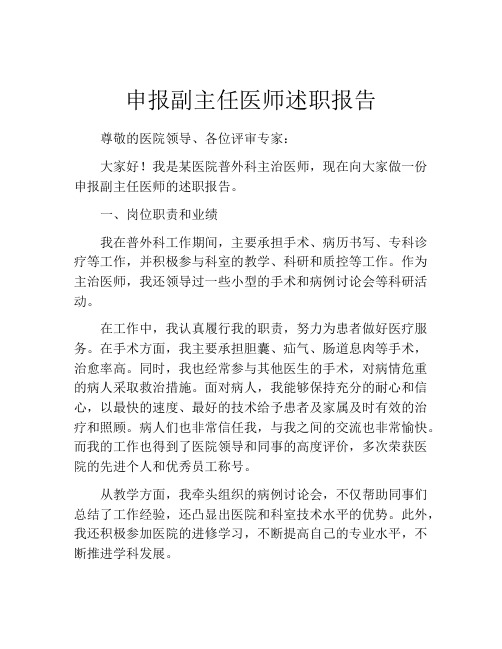 申报副主任医师述职报告

尊敬的医院领导、各位评审专家：

大家好！我是某医院普外科主治医师，现在向大家做一份申报副主任医师的述职报告。

一、岗位职责和业绩

我在普外科工作期间，主要承担手术、病历书写、专科诊疗等工作，并积极参与科室的教学、科研和质控等工作。作为主治医师，我还领导过一些小型的手术和病例讨论会等科研活动。

在工作中，我认真履行我的职责，努力为患者做好医疗服务。在手术方面，我主要承担胆囊、疝气、肠道息肉等手术，治愈率高。同时，我也经常参与其他医生的手术，对病情危重的病人采取救治措施。面对病人，我能够保持充分的耐心和信心，以最快的速度、最好的技术给予患者及家属及时有效的治疗和照顾。病人们也非常信任我，与我之间的交流也非常愉快。而我的工作也得到了医院领导和同事的高度评价，多次荣获医院的先进个人和优秀员工称号。

从教学方面，我牵头组织的病例讨论会，不仅帮助同事们总结了工作经验，还凸显出医院和科室技术水平的优势。此外，我还积极参加医院的进修学习，不断提高自己的专业水平，不断推进学科发展。